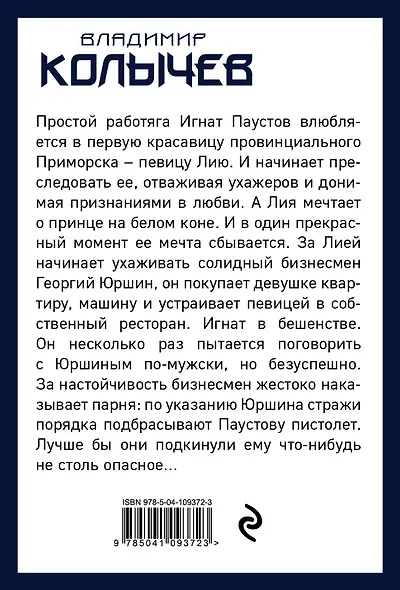 ВЛАДИМИР
КОЛЫЧЕВ

Простой работяга Игнат Паустов влюбляется в первую красавицу провинциального Приморска – певицу Лию. И начинает преследовать ее, отваживая ухажеров и донимая признаниями в любви. А Лия мечтает о принце на белом коне. И в один прекрасный момент ее мечта сбывается. За Лией начинает ухаживать солидный бизнесмен Георгий Юршин, он покупает девушке квартиру, машину и устраивает певицей в собственный ресторан. Игнат в бешенстве. Он несколько раз пытается поговорить с Юршиным по-мужски, но безуспешно. За настойчивость бизнесмен жестоко наказывает парня: по указанию Юршина стражи порядка подбрасывают Паустову пистолет. Лучше бы они подкинули ему что-нибудь не столь опасное…

ISBN 978-5-04-109372-3

9 785041 093723 >